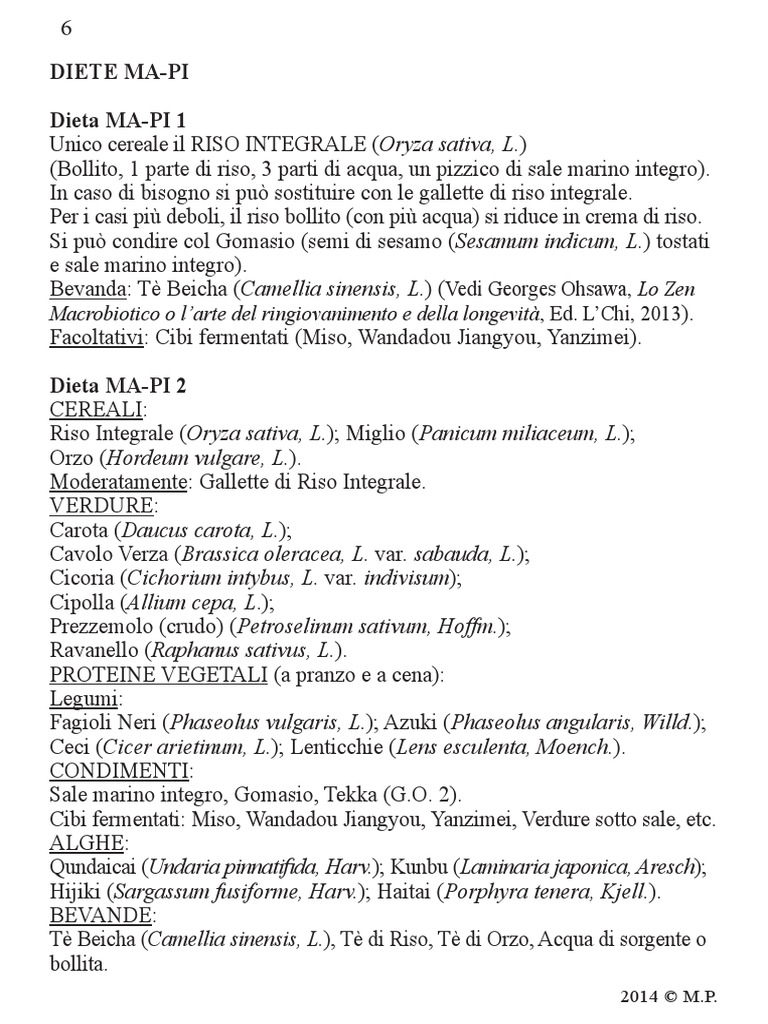 6

DIETE MA-PI

Dieta MA-PI 1
Unico cereale il RISO INTEGRALE (Oryza sativa, L.)
(Bollito, 1 parte di riso, 3 parti di acqua, un pizzico di sale marino integro).
In caso di bisogno si può sostituire con le gallette di riso integrale.
Per i casi più deboli, il riso bollito (con più acqua) si riduce in crema di riso.
Si può condire col Gomasio (semi di sesamo (Sesamum indicum, L.) tostati e sale marino integro).
Bevanda: Tè Beicha (Camellia sinensis, L.) (Vedi Georges Ohsawa, Lo Zen Macrobiotico o l'arte del ringiovanimento e della longevità, Ed. L'Chi, 2013).
Facoltativi: Cibi fermentati (Miso, Wandadou Jiangyou, Yanzimei).

Dieta MA-PI 2
CEREALI:
Riso Integrale (Oryza sativa, L.); Miglio (Panicum miliaceum, L.);
Orzo (Hordeum vulgare, L.).
Moderatamente: Gallette di Riso Integrale.
VERDURE:
Carota (Daucus carota, L.);
Cavolo Verza (Brassica oleracea, L. var. sabauda, L.);
Cicoria (Cichorium intybus, L. var. indivisum);
Cipolla (Allium cepa, L.);
Prezzemolo (crudo) (Petroselinum sativum, Hoffm.);
Ravanello (Raphanus sativus, L.).
PROTEINE VEGETALI (a pranzo e a cena):
Legumi:
Fagioli Neri (Phaseolus vulgaris, L.); Azuki (Phaseolus angularis, Willd.);
Ceci (Cicer arietinum, L.); Lenticchie (Lens esculenta, Moench.).
CONDIMENTI:
Sale marino integro, Gomasio, Tekka (G.O. 2).
Cibi fermentati: Miso, Wandadou Jiangyou, Yanzimei, Verdure sotto sale, etc.
ALGHE:
Qundaicai (Undaria pinnatifida, Harv.); Kunbu (Laminaria japonica, Aresch);
Hijiki (Sargassum fusiforme, Harv.); Haitai (Porphyra tenera, Kjell.).
BEVANDE:
Tè Beicha (Camellia sinensis, L.), Tè di Riso, Tè di Orzo, Acqua di sorgente o bollita.

2014 © M.P.